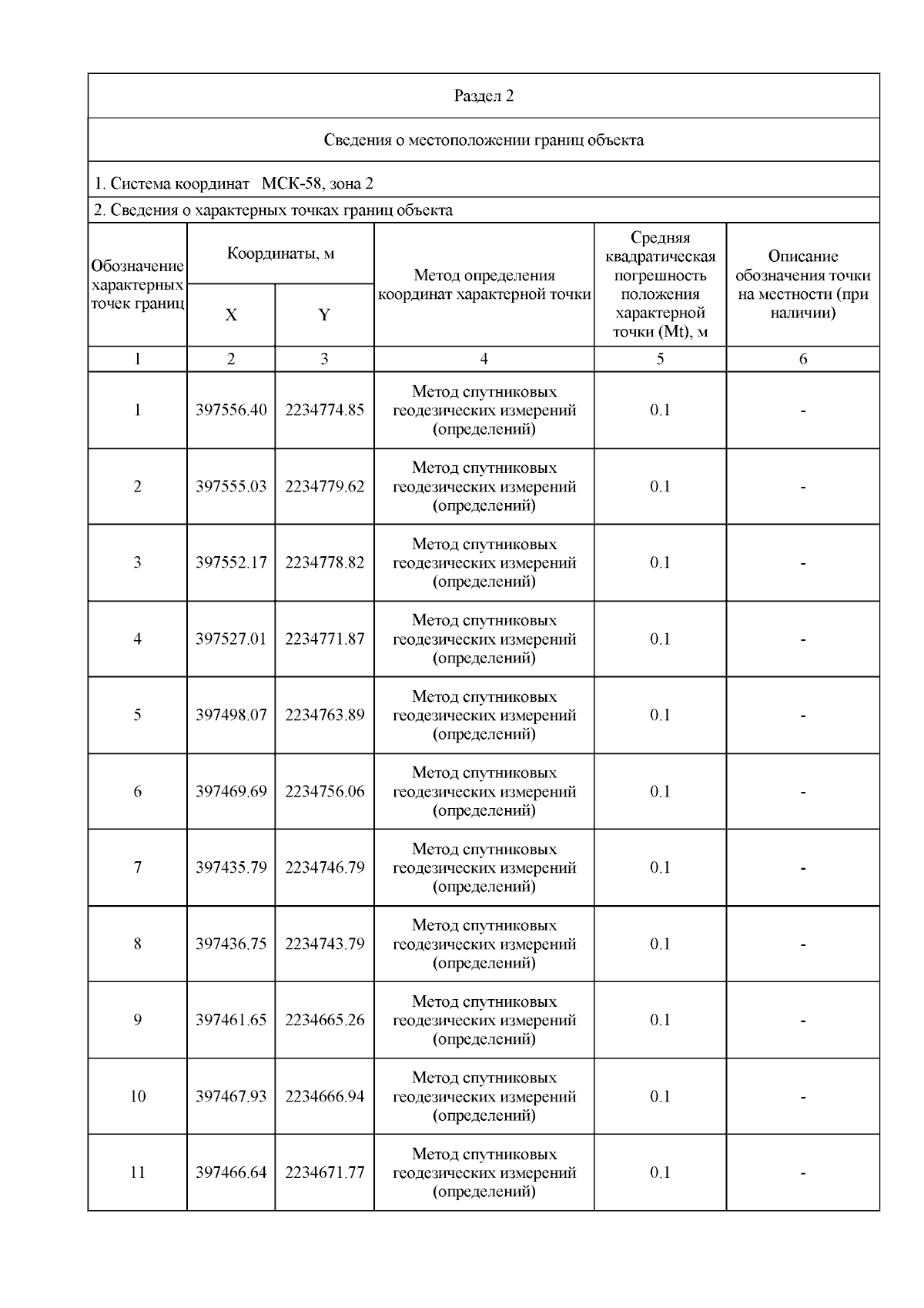 Раздел 2

Сведения о местоположении границ объекта

1. Система координат МСК-58, зона 2

2. Сведения о характерных точках границ объекта

| Обозначение характерных точек границ | Координаты, м X | Координаты, м Y | Метод определения координат характерной точки | Средняя квадратическая погрешность положения характерной точки (Mt), м | Описание обозначения точки на местности (при наличии) |
|---|---|---|---|---|---|
| 1 | 2 | 3 | 4 | 5 | 6 |
| 1 | 397556.40 | 2234774.85 | Метод спутниковых геодезических измерений (определений) | 0.1 | - |
| 2 | 397555.03 | 2234779.62 | Метод спутниковых геодезических измерений (определений) | 0.1 | - |
| 3 | 397552.17 | 2234778.82 | Метод спутниковых геодезических измерений (определений) | 0.1 | - |
| 4 | 397527.01 | 2234771.87 | Метод спутниковых геодезических измерений (определений) | 0.1 | - |
| 5 | 397498.07 | 2234763.89 | Метод спутниковых геодезических измерений (определений) | 0.1 | - |
| 6 | 397469.69 | 2234756.06 | Метод спутниковых геодезических измерений (определений) | 0.1 | - |
| 7 | 397435.79 | 2234746.79 | Метод спутниковых геодезических измерений (определений) | 0.1 | - |
| 8 | 397436.75 | 2234743.79 | Метод спутниковых геодезических измерений (определений) | 0.1 | - |
| 9 | 397461.65 | 2234665.26 | Метод спутниковых геодезических измерений (определений) | 0.1 | - |
| 10 | 397467.93 | 2234666.94 | Метод спутниковых геодезических измерений (определений) | 0.1 | - |
| 11 | 397466.64 | 2234671.77 | Метод спутниковых геодезических измерений (определений) | 0.1 | - |